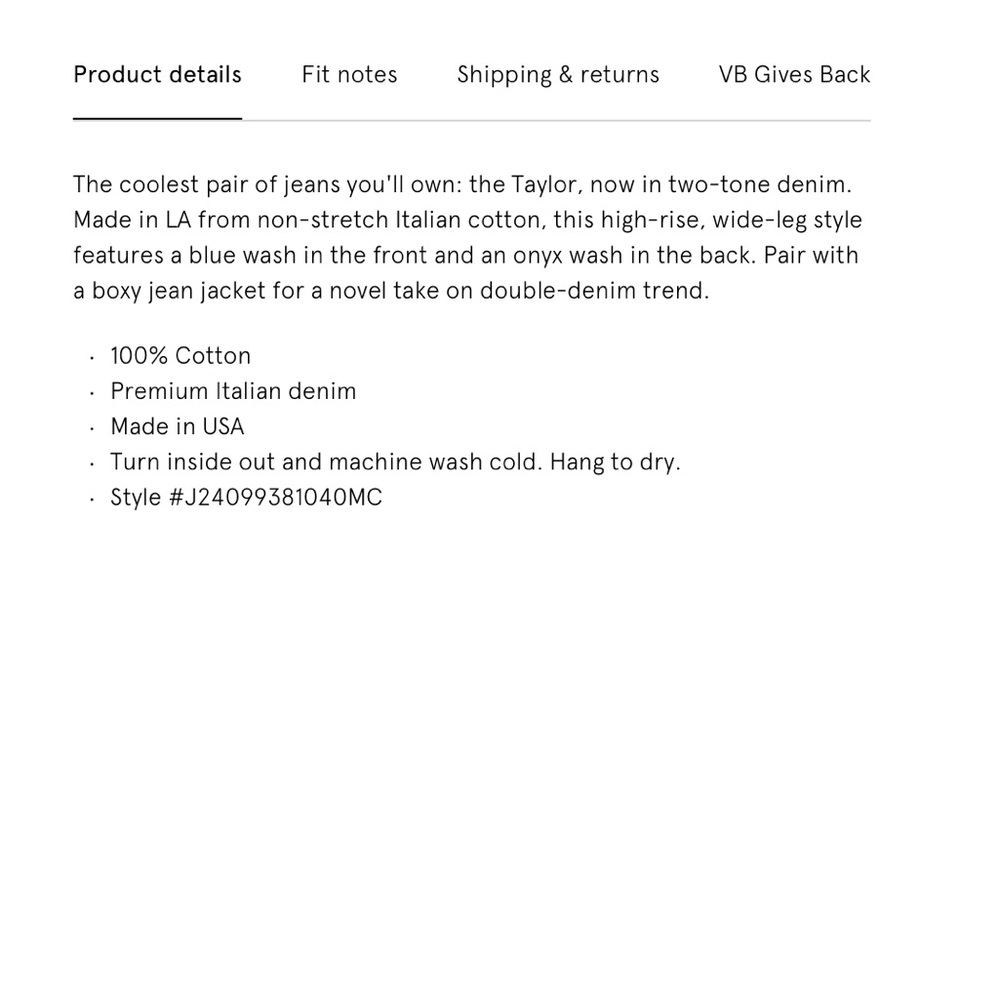 Product details Fit notes Shipping & returns VB Gives Back

The coolest pair of jeans you'll own: the Taylor, now in two-tone denim. Made in LA from non-stretch Italian cotton, this high-rise, wide-leg style features a blue wash in the front and an onyx wash in the back. Pair with a boxy jean jacket for a novel take on double-denim trend.

· 100% Cotton
· Premium Italian denim
· Made in USA
· Turn inside out and machine wash cold. Hang to dry.
· Style #J24099381040MC